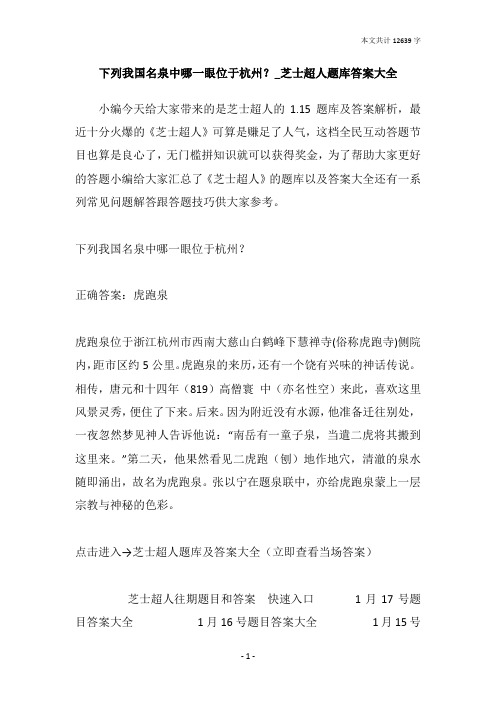 本文共计 12639 字

下列我国名泉中哪一眼位于杭州？_芝士超人题库答案大全

小编今天给大家带来的是芝士超人的 1.15 题库及答案解析，最近十分火爆的《芝士超人》可算是赚足了人气，这档全民互动答题节目也算是良心了，无门槛拼知识就可以获得奖金，为了帮助大家更好的答题小编给大家汇总了《芝士超人》的题库以及答案大全还有一系列常见问题解答跟答题技巧供大家参考。

下列我国名泉中哪一眼位于杭州？

正确答案：虎跑泉

虎跑泉位于浙江杭州市西南大慈山白鹤峰下慧禅寺(俗称虎跑寺)侧院内，距市区约 5 公里。虎跑泉的来历，还有一个饶有兴味的神话传说。相传，唐元和十四年（819）高僧寰 中（亦名性空）来此，喜欢这里风景灵秀，便住了下来。后来。因为附近没有水源，他准备迁往别处，一夜忽然梦见神人告诉他说："南岳有一童子泉，当遣二虎将其搬到这里来。"第二天，他果然看见二虎跑（刨）地作地穴，清澈的泉水随即涌出，故名为虎跑泉。张以宁在题泉联中，亦给虎跑泉蒙上一层宗教与神秘的色彩。

点击进入→芝士超人题库及答案大全（立即查看当场答案）

芝士超人往期题目和答案　快速入口　　1 月 17 号题目答案大全　　1 月 16 号题目答案大全　　1 月 15 号

- 1 -